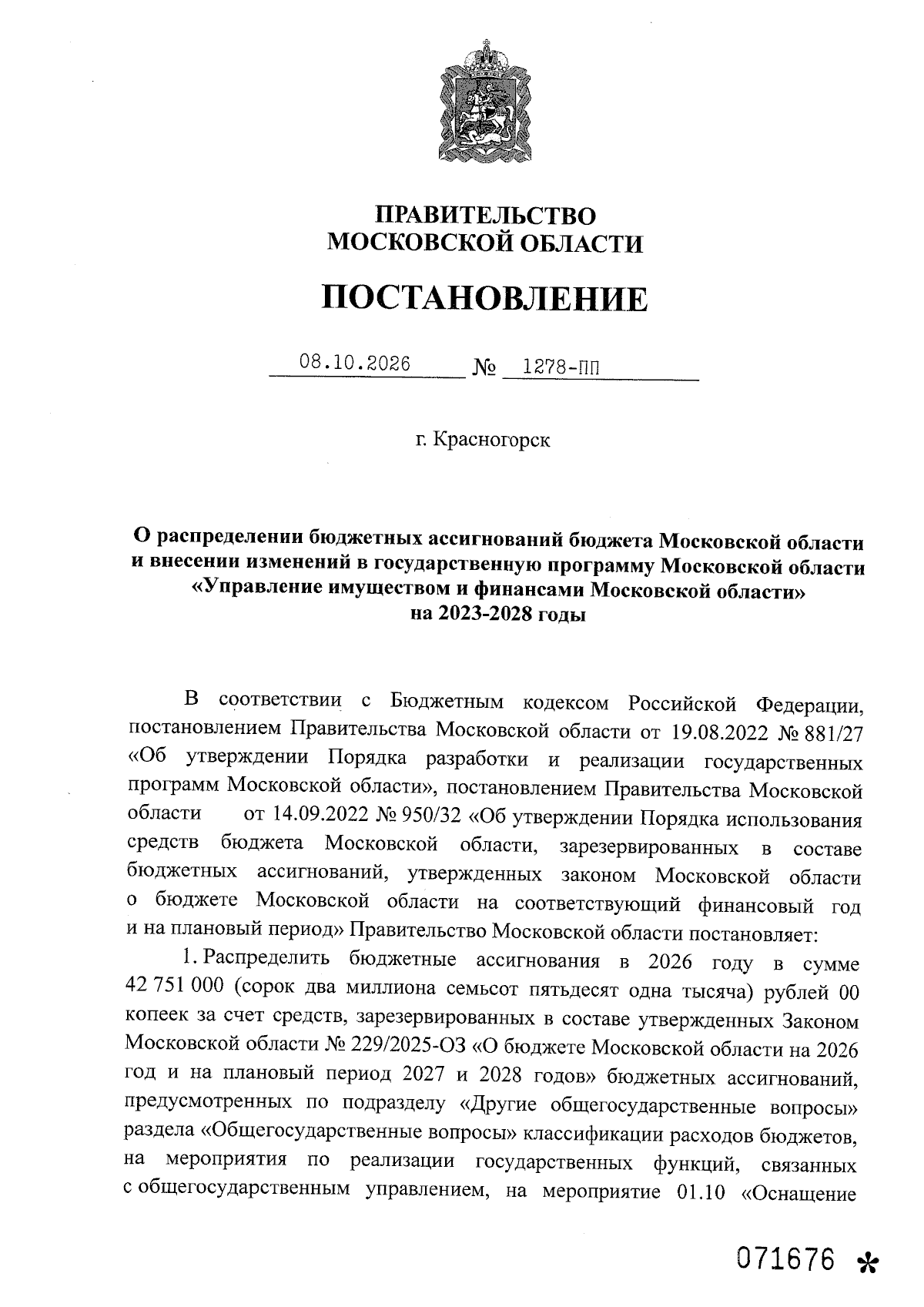 ПРАВИТЕЛЬСТВО
МОСКОВСКОЙ ОБЛАСТИ

ПОСТАНОВЛЕНИЕ

08.10.2026 № 1278-ПП

г. Красногорск

О распределении бюджетных ассигнований бюджета Московской области и внесении изменений в государственную программу Московской области «Управление имуществом и финансами Московской области» на 2023-2028 годы

В соответствии с Бюджетным кодексом Российской Федерации, постановлением Правительства Московской области от 19.08.2022 № 881/27 «Об утверждении Порядка разработки и реализации государственных программ Московской области», постановлением Правительства Московской области от 14.09.2022 № 950/32 «Об утверждении Порядка использования средств бюджета Московской области, зарезервированных в составе бюджетных ассигнований, утвержденных законом Московской области о бюджете Московской области на соответствующий финансовый год и на плановый период» Правительство Московской области постановляет:

1. Распределить бюджетные ассигнования в 2026 году в сумме 42 751 000 (сорок два миллиона семьсот пятьдесят одна тысяча) рублей 00 копеек за счет средств, зарезервированных в составе утвержденных Законом Московской области № 229/2025-ОЗ «О бюджете Московской области на 2026 год и на плановый период 2027 и 2028 годов» бюджетных ассигнований, предусмотренных по подразделу «Другие общегосударственные вопросы» раздела «Общегосударственные вопросы» классификации расходов бюджетов, на мероприятия по реализации государственных функций, связанных с общегосударственным управлением, на мероприятие 01.10 «Оснащение

071676 *